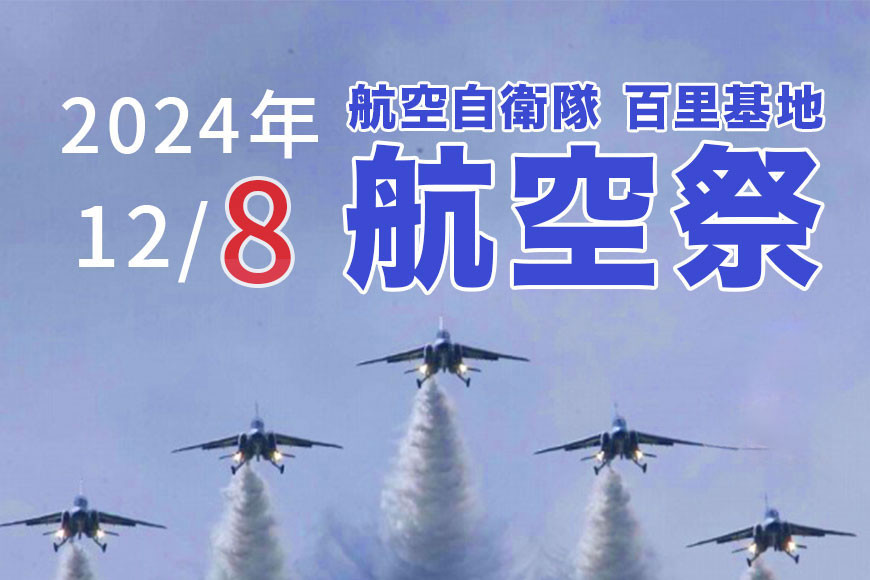 2024年
12/8

航空自衛隊 百里基地
航空祭